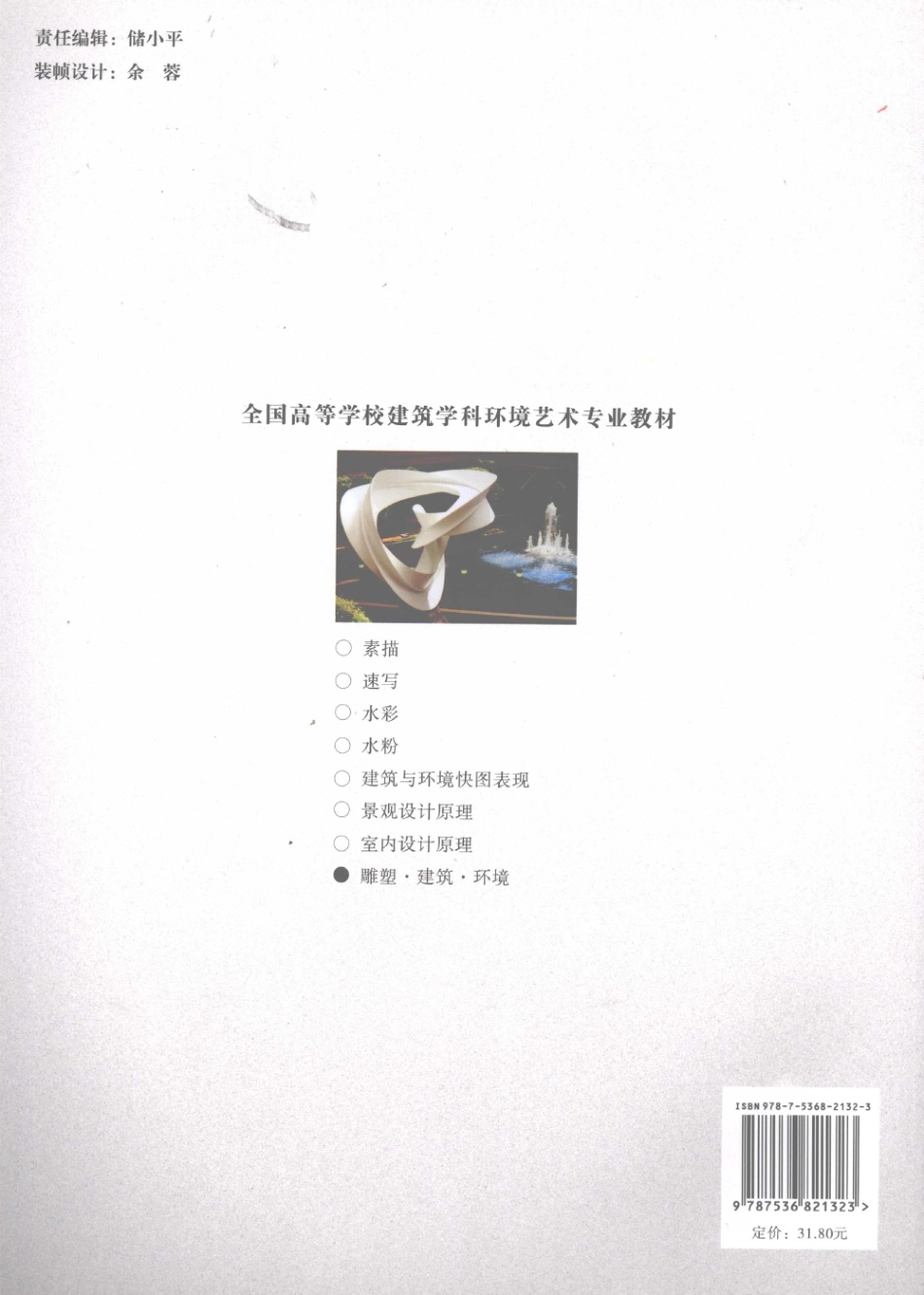 责任编辑：储小平
装帧设计：余 蓉

全国高等学校建筑学科环境艺术专业教材

○ 素描
○ 速写
○ 水彩
○ 水粉
○ 建筑与环境快图表现
○ 景观设计原理
○ 室内设计原理
● 雕塑·建筑·环境

ISBN 978-7-5368-2132-3

9 787536 821323 >

定价：31.80元